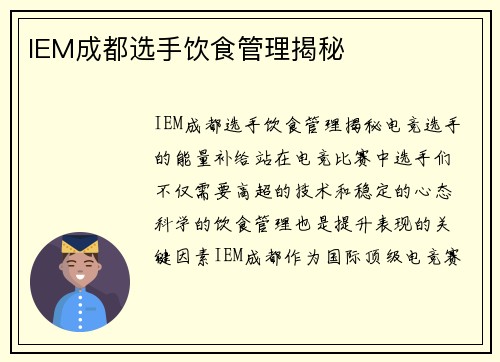 IEM成都选手饮食管理揭秘

IEM成都选手饮食管理揭秘电竞选手的能量补给站在电竞比赛中选手们不仅需要高超的技术和稳定的心态科学的饮食管理也是提升表现的关键因素IEM成都作为国际顶级电竞赛